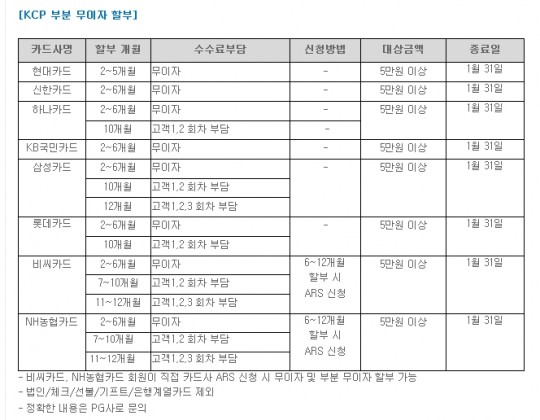 [KCP 부분 무이자 할부]

| 카드사명 | 할부 개월 | 수수료부담 | 신청방법 | 대상금액 | 종료일 |
|---|---|---|---|---|---|
| 현대카드 | 2~5개월 | 무이자 | - | 5만원 이상 | 1월 31일 |
| 신한카드 | 2~6개월 | 무이자 | - | 5만원 이상 | 1월 31일 |
| 하나카드 | 2~6개월 | 무이자 | - | 5만원 이상 | 1월 31일 |
| | 10개월 | 고객1,2 회차 부담 | - | | |
| KB국민카드 | 2~6개월 | 무이자 | - | 5만원 이상 | 1월 31일 |
| 삼성카드 | 2~6개월 | 무이자 | - | 5만원 이상 | 1월 31일 |
| | 10개월 | 고객1,2 회차 부담 | | | |
| | 12개월 | 고객1,2,3 회차 부담 | | | |
| 롯데카드 | 2~6개월 | 무이자 | - | 5만원 이상 | 1월 31일 |
| | 10개월 | 고객1,2 회차 부담 | | | |
| 비씨카드 | 2~6개월 | 무이자 | 6~12개월 할부 시 ARS 신청 | 5만원 이상 | 1월 31일 |
| | 7~10개월 | 고객1,2 회차 부담 | | | |
| | 11~12개월 | 고객1,2,3 회차 부담 | | | |
| NH농협카드 | 2~6개월 | 무이자 | 6~12개월 할부 시 ARS 신청 | 5만원 이상 | 1월 31일 |
| | 7~10개월 | 고객1,2 회차 부담 | | | |
| | 11~12개월 | 고객1,2,3 회차 부담 | | | |

- 비씨카드, NH농협카드 회원이 직접 카드사 ARS 신청 시 무이자 및 부분 무이자 할부 가능
- 법인/체크/선불/기프트/은행계열카드 제외
- 정확한 내용은 PG사로 문의